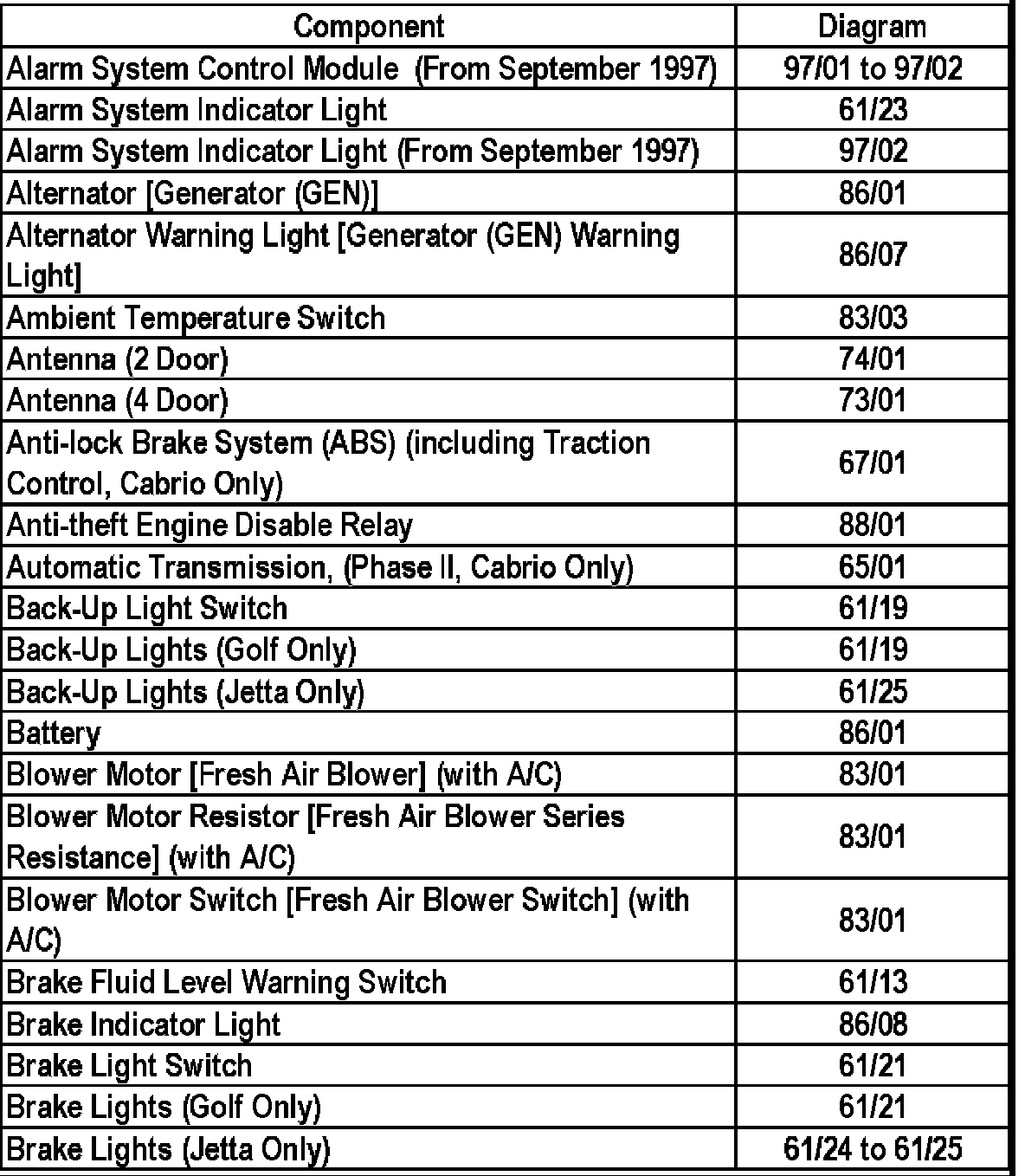 | Component | Diagram |
|---|---|
| Alarm System Control Module (From September 1997) | 97/01 to 97/02 |
| Alarm System Indicator Light | 61/23 |
| Alarm System Indicator Light (From September 1997) | 97/02 |
| Alternator [Generator (GEN)] | 86/01 |
| Alternator Warning Light [Generator (GEN) Warning Light] | 86/07 |
| Ambient Temperature Switch | 83/03 |
| Antenna (2 Door) | 74/01 |
| Antenna (4 Door) | 73/01 |
| Anti-lock Brake System (ABS) (including Traction Control, Cabrio Only) | 67/01 |
| Anti-theft Engine Disable Relay | 88/01 |
| Automatic Transmission, (Phase II, Cabrio Only) | 65/01 |
| Back-Up Light Switch | 61/19 |
| Back-Up Lights (Golf Only) | 61/19 |
| Back-Up Lights (Jetta Only) | 61/25 |
| Battery | 86/01 |
| Blower Motor [Fresh Air Blower] (with A/C) | 83/01 |
| Blower Motor Resistor [Fresh Air Blower Series Resistance] (with A/C) | 83/01 |
| Blower Motor Switch [Fresh Air Blower Switch] (with A/C) | 83/01 |
| Brake Fluid Level Warning Switch | 61/13 |
| Brake Indicator Light | 86/08 |
| Brake Light Switch | 61/21 |
| Brake Lights (Golf Only) | 61/21 |
| Brake Lights (Jetta Only) | 61/24 to 61/25 |